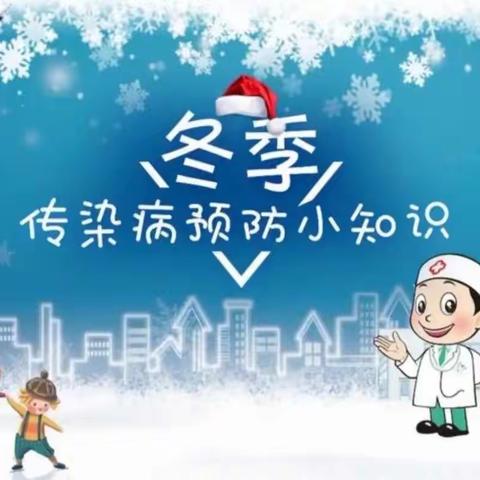 冬季
传染病预防小知识